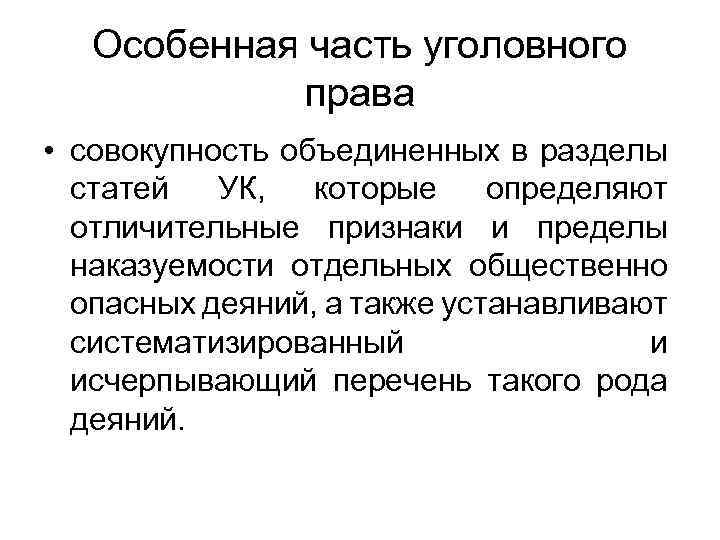 Особенная часть уголовного права

• совокупность объединенных в разделы статей УК, которые определяют отличительные признаки и пределы наказуемости отдельных общественно опасных деяний, а также устанавливают систематизированный и исчерпывающий перечень такого рода деяний.